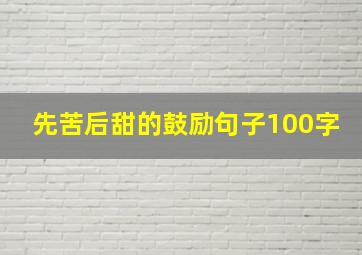 先苦后甜的鼓励句子100字